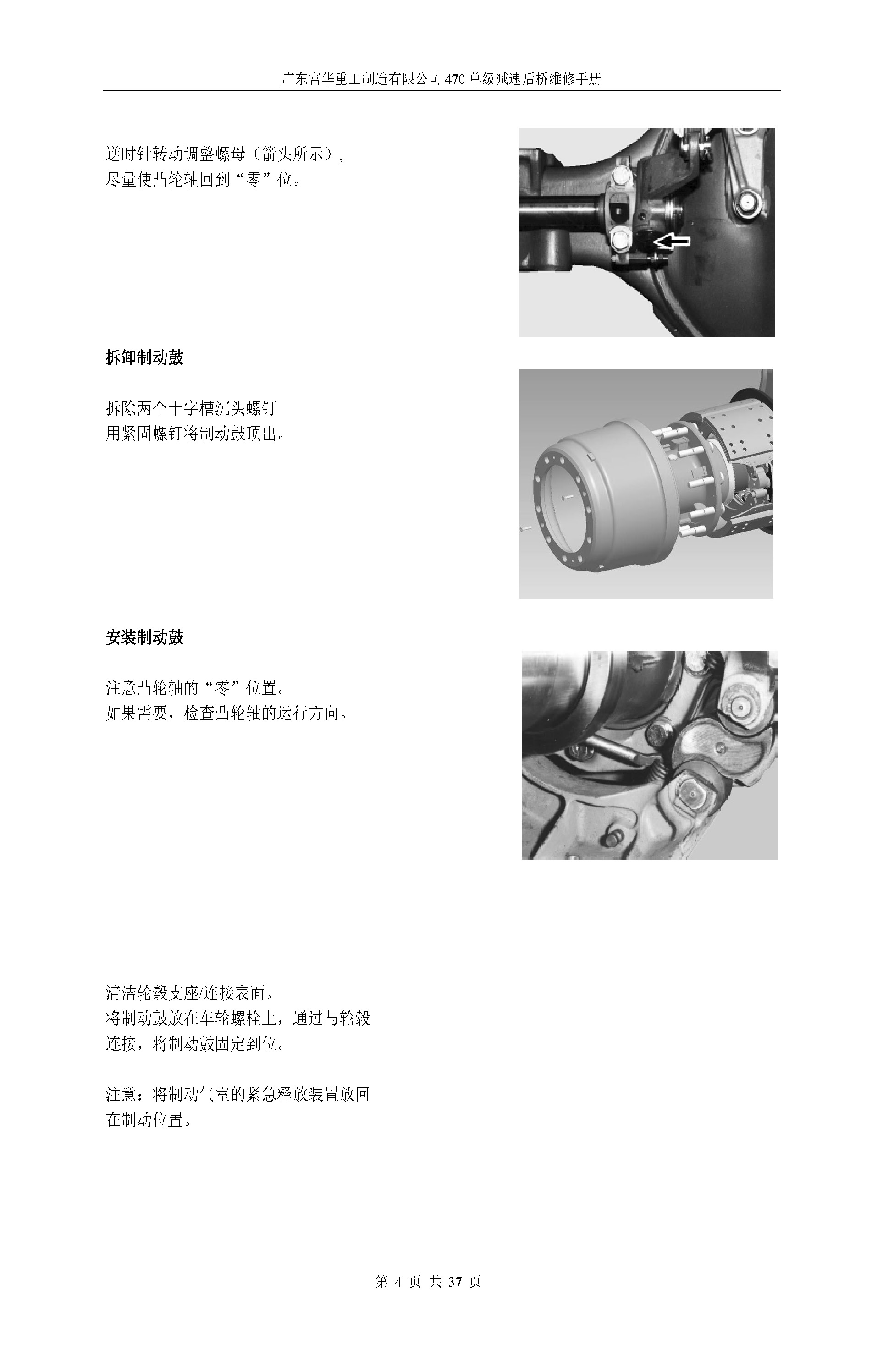 广东富华重工制造有限公司470单级减速后桥维修手册

逆时针转动调整螺母（箭头所示），尽量使凸轮轴回到“零”位。

拆卸制动鼓

拆除两个十字槽沉头螺钉
用紧固螺钉将制动鼓顶出。

安装制动鼓

注意凸轮轴的“零”位置。
如果需要，检查凸轮轴的运行方向。

清洁轮毂支座/连接表面。
将制动鼓放在车轮螺栓上，通过与轮毂连接，将制动鼓固定到位。

注意：将制动气室的紧急释放装置放回在制动位置。

第4页 共37页